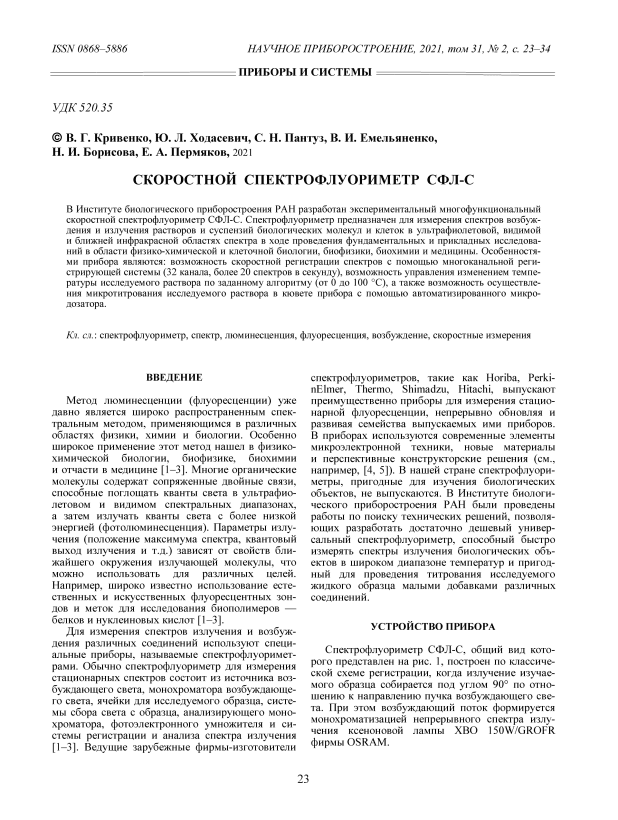 ISSN 0868–5886

НАУЧНОЕ ПРИБОРОСТРОЕНИЕ, 2021, том 31, № 2, с. 23–34

ПРИБОРЫ И СИСТЕМЫ

УДК 520.35

© В. Г. Кривенко, Ю. Л. Ходасевич, С. Н. Пантуз, В. И. Емельяненко, Н. И. Борисова, Е. А. Пермяков, 2021

СКОРОСТНОЙ СПЕКТРОФЛУОРИМЕТР СФЛ-С

В Институте биологического приборостроения РАН разработан экспериментальный многофункциональный скоростной спектрофлуориметр СФЛ-С. Спектрофлуориметр предназначен для измерения спектров возбуждения и излучения растворов и суспензий биологических молекул и клеток в ультрафиолетовой, видимой и ближней инфракрасной областях спектра в ходе проведения фундаментальных и прикладных исследований в области физико-химической и клеточной биологии, биофизики, биохимии и медицины. Особенностями прибора являются: возможность скоростной регистрации спектров с помощью многоканальной регистрирующей системы (32 канала, более 20 спектров в секунду), возможность управления изменением температуры исследуемого раствора по заданному алгоритму (от 0 до 100 °С), а также возможность осуществления микротитрования исследуемого раствора в кювете прибора с помощью автоматизированного микродозатора.

Кл. сл.: спектрофлуориметр, спектр, люминесценция, флуоресценция, возбуждение, скоростные измерения

ВВЕДЕНИЕ

Метод люминесценции (флуоресценции) уже давно является широко распространенным спектральным методом, применяющимся в различных областях физики, химии и биологии. Особенно широкое применение этот метод нашел в физико-химической биологии, биофизике, биохимии и отчасти в медицине [1–3]. Многие органические молекулы содержат сопряженные двойные связи, способные поглощать кванты света в ультрафиолетовом и видимом спектральных диапазонах, а затем излучать кванты света с более низкой энергией (фотолюминесценция). Параметры излучения (положение максимума спектра, квантовый выход излучения и т.д.) зависят от свойств ближайшего окружения излучающей молекулы, что можно использовать для различных целей. Например, широко известно использование естественных и искусственных флуоресцентных зондов и меток для исследования биополимеров — белков и нуклеиновых кислот [1–3].

Для измерения спектров излучения и возбуждения различных соединений используют специальные приборы, называемые спектрофлуориметрами. Обычно спектрофлуориметр для измерения стационарных спектров состоит из источника возбуждающего света, монохроматора возбуждающего света, ячейки для исследуемого образца, системы сбора света с образца, анализирующего монохроматора, фотоэлектронного умножителя и системы регистрации и анализа спектра излучения [1–3]. Ведущие зарубежные фирмы-изготовители спектрофлуориметров, такие как Horiba, PerkinElmer, Thermo, Shimadzu, Hitachi, выпускают преимущественно приборы для измерения стационарной флуоресценции, непрерывно обновляя и развивая семейства выпускаемых ими приборов. В приборах используются современные элементы микроэлектронной техники, новые материалы и перспективные конструкторские решения (см., например, [4, 5]). В нашей стране спектрофлуориметры, пригодные для изучения биологических объектов, не выпускаются. В Институте биологического приборостроения РАН были проведены работы по поиску технических решений, позволяющих разработать достаточно дешевый универсальный спектрофлуориметр, способный быстро измерять спектры излучения биологических объектов в широком диапазоне температур и пригодный для проведения титрования исследуемого жидкого образца малыми добавками различных соединений.

УСТРОЙСТВО ПРИБОРА

Спектрофлуориметр СФЛ-С, общий вид которого представлен на рис. 1, построен по классической схеме регистрации, когда излучение изучаемого образца собирается под углом 90° по отношению к направлению пучка возбуждающего света. При этом возбуждающий поток формируется монохроматизацией непрерывного спектра излучения ксеноновой лампы XBO 150W/GROFR фирмы OSRAM.

23